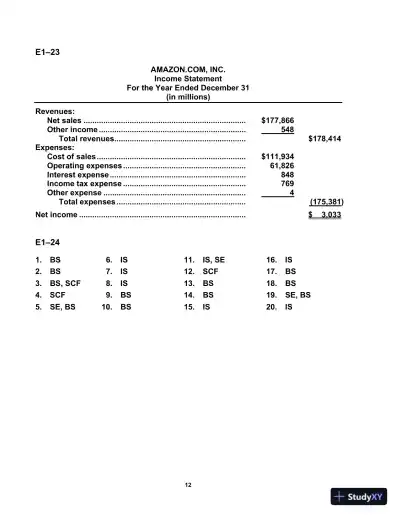 E1–23

AMAZON.COM, INC.
Income Statement
For the Year Ended December 31
(in millions)

| | | |
|---|---|---|
| Revenues: | | |
| Net sales | \$177,866 | |
| Other income | 548 | |
| Total revenues | | \$178,414 |
| Expenses: | | |
| Cost of sales | \$111,934 | |
| Operating expenses | 61,826 | |
| Interest expense | 848 | |
| Income tax expense | 769 | |
| Other expense | 4 | |
| Total expenses | | (175,381) |
| Net income | | \$ 3,033 |

E1–24

1. BS
2. BS
3. BS, SCF
4. SCF
5. SE, BS

6. IS
7. IS
8. IS
9. BS
10. BS

11. IS, SE
12. SCF
13. BS
14. BS
15. IS

16. IS
17. BS
18. BS
19. SE, BS
20. IS

12

StudyXY